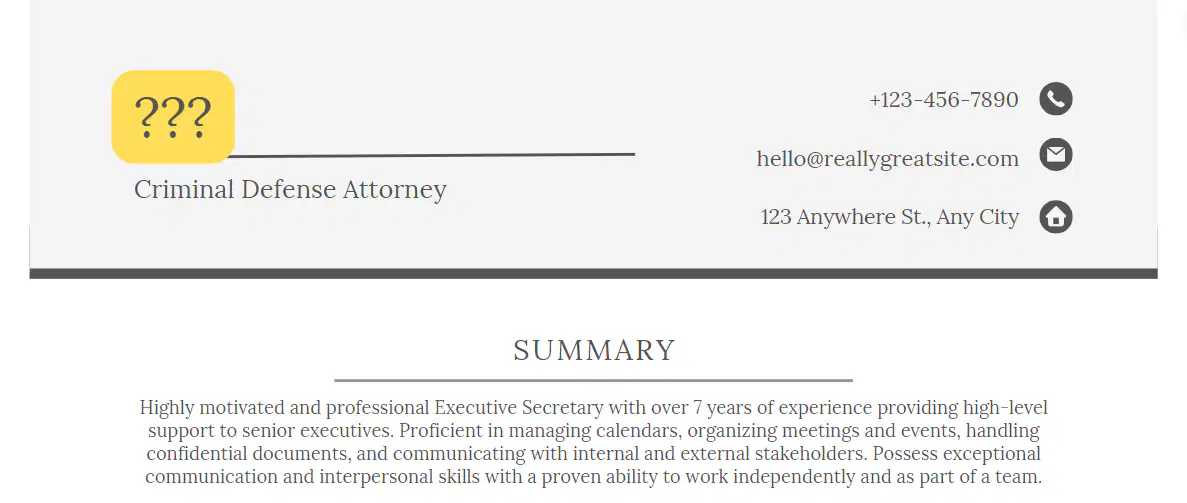 ???

Criminal Defense Attorney

+123-456-7890

hello@reallygreatsite.com

123 Anywhere St., Any City

SUMMARY

Highly motivated and professional Executive Secretary with over 7 years of experience providing high-level support to senior executives. Proficient in managing calendars, organizing meetings and events, handling confidential documents, and communicating with internal and external stakeholders. Possess exceptional communication and interpersonal skills with a proven ability to work independently and as part of a team.